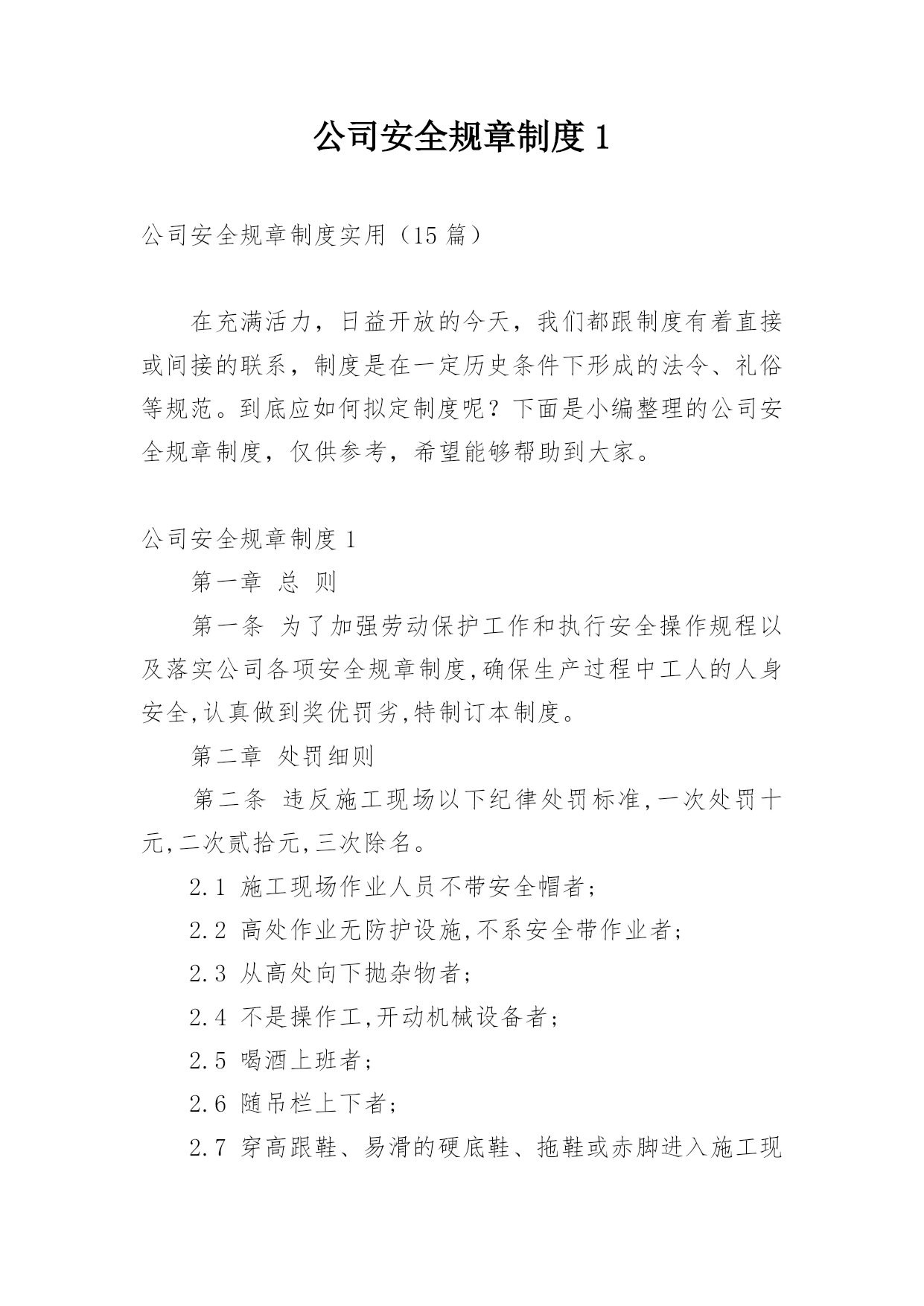 公司安全规章制度 1

公司安全规章制度实用（15 篇）

在充满活力，日益开放的今天，我们都跟制度有着直接或间接的联系，制度是在一定历史条件下形成的法令、礼俗等规范。到底应如何拟定制度呢？下面是小编整理的公司安全规章制度，仅供参考，希望能够帮助到大家。

公司安全规章制度 1

第一章 总 则

第一条 为了加强劳动保护工作和执行安全操作规程以及落实公司各项安全规章制度,确保生产过程中工人的人身安全,认真做到奖优罚劣,特制订本制度。

第二章 处罚细则

第二条 违反施工现场以下纪律处罚标准,一次处罚十元,二次贰拾元,三次除名。

2.1 施工现场作业人员不带安全帽者;

2.2 高处作业无防护设施,不系安全带作业者;

2.3 从高处向下抛杂物者;

2.4 不是操作工,开动机械设备者;

2.5 喝酒上班者;

2.6 随吊栏上下者;

2.7 穿高跟鞋、易滑的硬底鞋、拖鞋或赤脚进入施工现